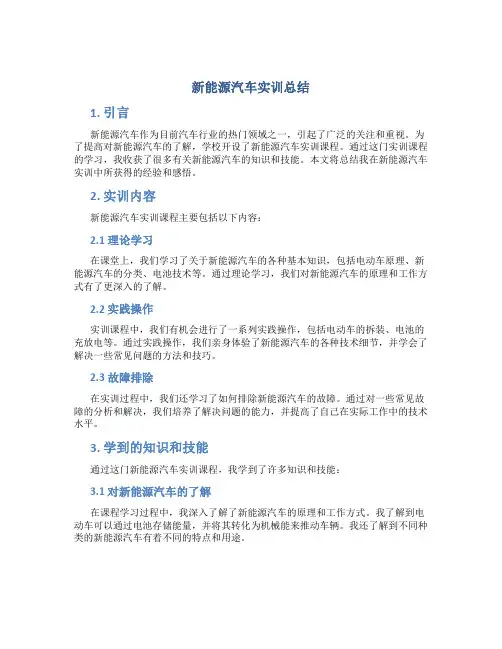 新能源汽车实训总结

1. 引言

新能源汽车作为目前汽车行业的热门领域之一，引起了广泛的关注和重视。为了提高对新能源汽车的了解，学校开设了新能源汽车实训课程。通过这门实训课程的学习，我收获了很多有关新能源汽车的知识和技能。本文将总结我在新能源汽车实训中所获得的经验和感悟。

2. 实训内容

新能源汽车实训课程主要包括以下内容：

2.1 理论学习

在课堂上，我们学习了关于新能源汽车的各种基本知识，包括电动车原理、新能源汽车的分类、电池技术等。通过理论学习，我们对新能源汽车的原理和工作方式有了更深入的了解。

2.2 实践操作

实训课程中，我们有机会进行了一系列实践操作，包括电动车的拆装、电池的充放电等。通过实践操作，我们亲身体验了新能源汽车的各种技术细节，并学会了解决一些常见问题的方法和技巧。

2.3 故障排除

在实训过程中，我们还学习了如何排除新能源汽车的故障。通过对一些常见故障的分析和解决，我们培养了解决问题的能力，并提高了自己在实际工作中的技术水平。

3. 学到的知识和技能

通过这门新能源汽车实训课程，我学到了许多知识和技能：

3.1 对新能源汽车的了解

在课程学习过程中，我深入了解了新能源汽车的原理和工作方式。我了解到电动车可以通过电池存储能量，并将其转化为机械能来推动车辆。我还了解到不同种类的新能源汽车有着不同的特点和用途。